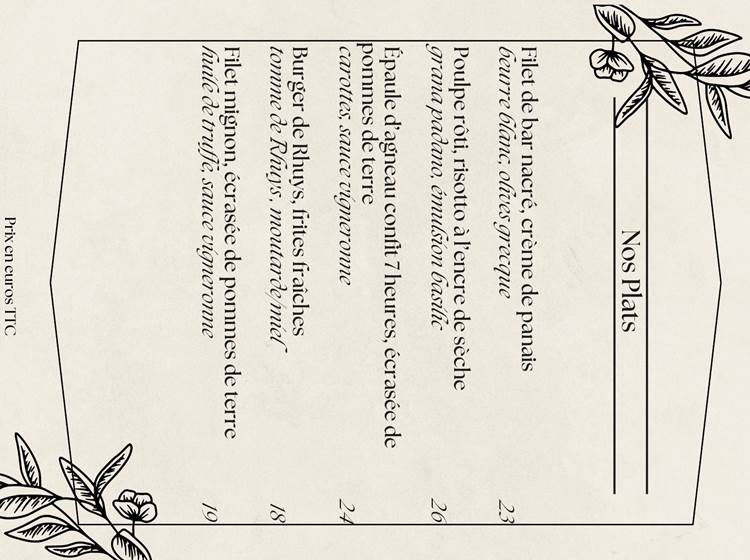 Nos Plats

Filet de bar nacré, crème de panais
beurre blanc, olives grecque
23

Poulpe rôti, risotto à l'encre de sèche
grana padano, émulsion basilic
26

Épaule d'agneau confit 7 heures, écrasée de pommes de terre
carottes, sauce vigneronne
24

Burger de Rhuys, frites fraîches
tomme de Rhuys, moutarde/miel
18

Filet mignon, écrasée de pommes de terre
huile de truffe, sauce vigneronne
19

Prix en euros TTC